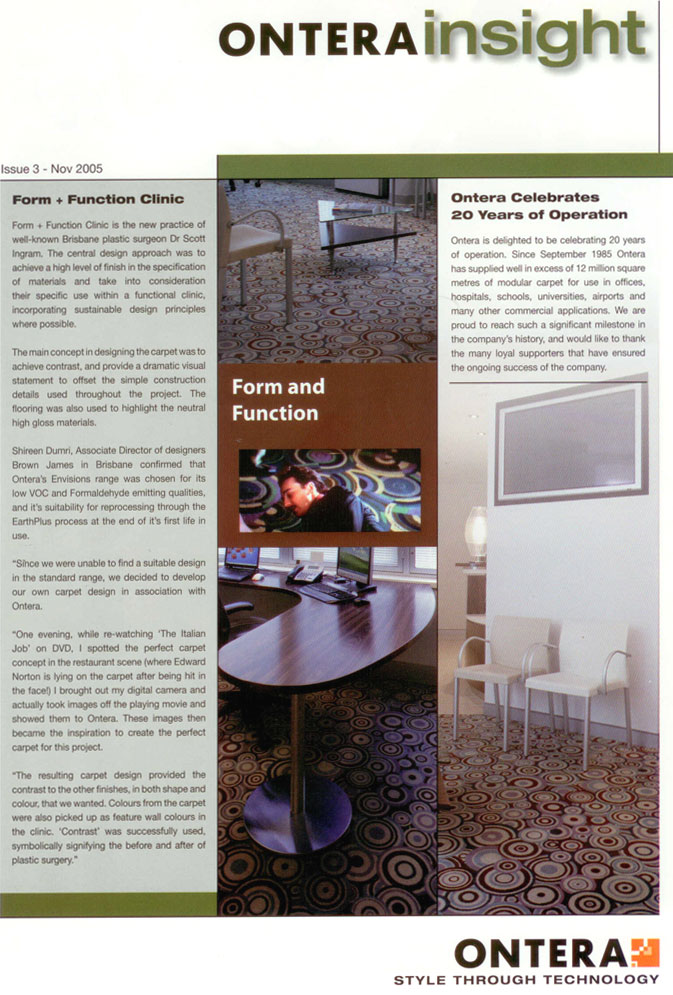 ONTERAinsight

Issue 3 - Nov 2005

Form + Function Clinic

Form + Function Clinic is the new practice of well-known Brisbane plastic surgeon Dr Scott Ingram. The central design approach was to achieve a high level of finish in the specification of materials and take into consideration their specific use within a functional clinic, incorporating sustainable design principles where possible.

The main concept in designing the carpet was to achieve contrast, and provide a dramatic visual statement to offset the simple construction details used throughout the project. The flooring was also used to highlight the neutral high gloss materials.

Shireen Dumri, Associate Director of designers Brown James in Brisbane confirmed that Ontera's Envisions range was chosen for its low VOC and Formaldehyde emitting qualities, and it's suitability for reprocessing through the EarthPlus process at the end of it's first life in use.

"Since we were unable to find a suitable design in the standard range, we decided to develop our own carpet design in association with Ontera.

"One evening, while re-watching 'The Italian Job' on DVD, I spotted the perfect carpet concept in the restaurant scene (where Edward Norton is lying on the carpet after being hit in the face!) I brought out my digital camera and actually took images off the playing movie and showed them to Ontera. These images then became the inspiration to create the perfect carpet for this project.

"The resulting carpet design provided the contrast to the other finishes, in both shape and colour, that we wanted. Colours from the carpet were also picked up as feature wall colours in the clinic. 'Contrast' was successfully used, symbolically signifying the before and after of plastic surgery."

Form and Function

Ontera Celebrates 20 Years of Operation

Ontera is delighted to be celebrating 20 years of operation. Since September 1985 Ontera has supplied well in excess of 12 million square metres of modular carpet for use in offices, hospitals, schools, universities, airports and many other commercial applications. We are proud to reach such a significant milestone in the company's history, and would like to thank the many loyal supporters that have ensured the ongoing success of the company.

ONTERA
STYLE THROUGH TECHNOLOGY